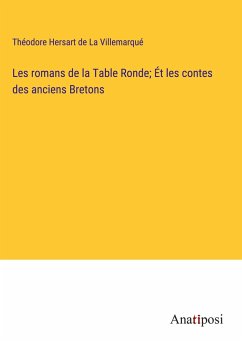 Théodore Hersart de La Villemarqué

Les romans de la Table Ronde; Ét les contes des anciens Bretons

Anatiposi